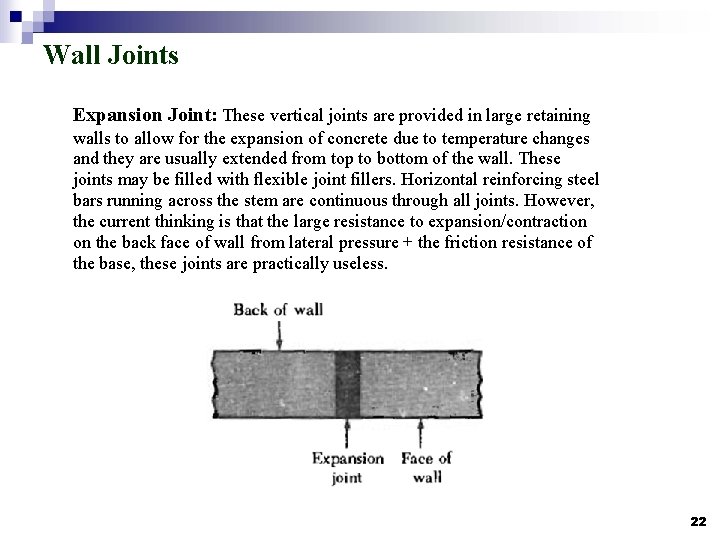 Wall Joints

Expansion Joint: These vertical joints are provided in large retaining walls to allow for the expansion of concrete due to temperature changes and they are usually extended from top to bottom of the wall. These joints may be filled with flexible joint fillers. Horizontal reinforcing steel bars running across the stem are continuous through all joints. However, the current thinking is that the large resistance to expansion/contraction on the back face of wall from lateral pressure + the friction resistance of the base, these joints are practically useless.

Back of wall

Expansion joint

Face of wall

22